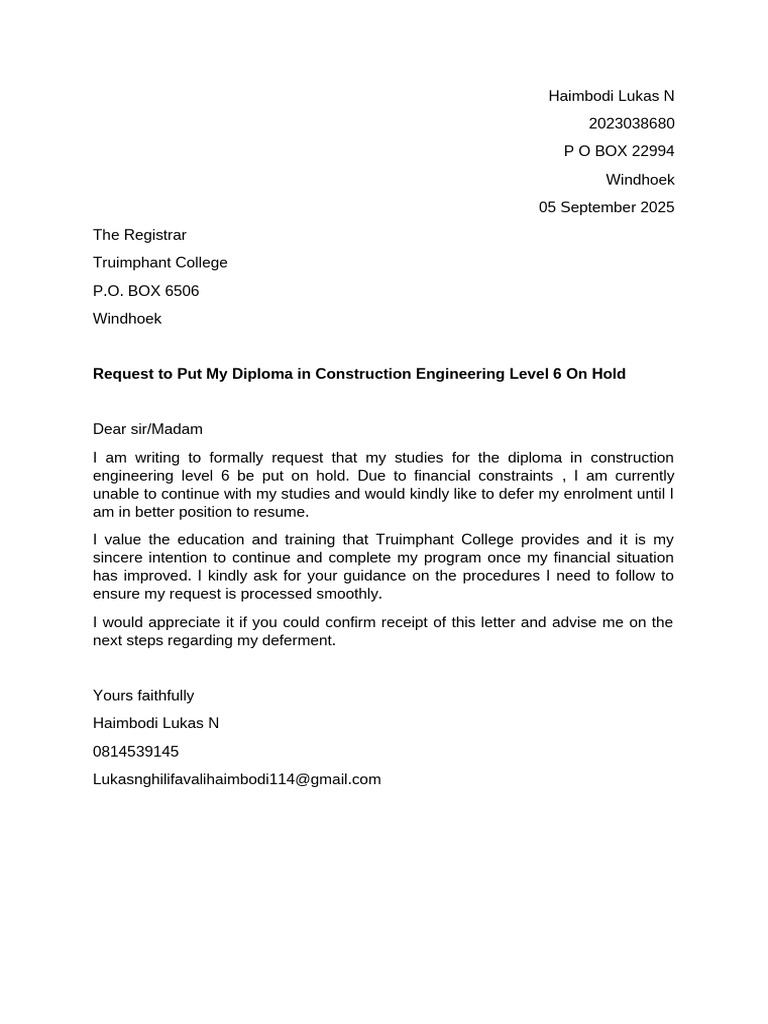 Haimbodi Lukas N
2023038680
P O BOX 22994
Windhoek
05 September 2025

The Registrar
Truimphant College
P.O. BOX 6506
Windhoek

Request to Put My Diploma in Construction Engineering Level 6 On Hold

Dear sir/Madam

I am writing to formally request that my studies for the diploma in construction engineering level 6 be put on hold. Due to financial constraints , I am currently unable to continue with my studies and would kindly like to defer my enrolment until I am in better position to resume.

I value the education and training that Truimphant College provides and it is my sincere intention to continue and complete my program once my financial situation has improved. I kindly ask for your guidance on the procedures I need to follow to ensure my request is processed smoothly.

I would appreciate it if you could confirm receipt of this letter and advise me on the next steps regarding my deferment.

Yours faithfully
Haimbodi Lukas N
0814539145
Lukasnghilifavalihaimbodi114@gmail.com